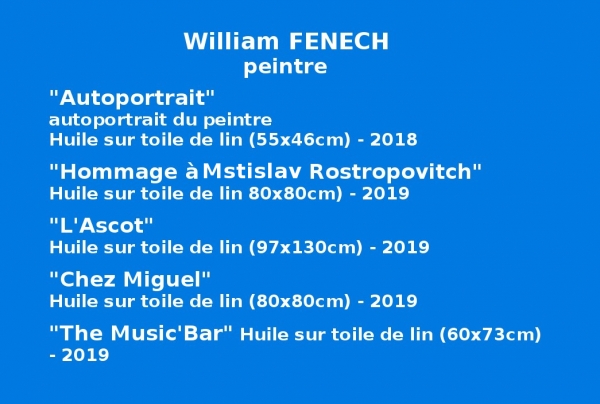 William FENECH
peintre

"Autoportrait"
autoportrait du peintre
Huile sur toile de lin (55x46cm) - 2018

"Hommage à Mstislav Rostropovitch"
Huile sur toile de lin 80x80cm) - 2019

"L'Ascot"
Huile sur toile de lin (97x130cm) - 2019

"Chez Miguel"
Huile sur toile de lin (80x80cm) - 2019

"The Music'Bar" Huile sur toile de lin (60x73cm) - 2019